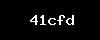 41cfd